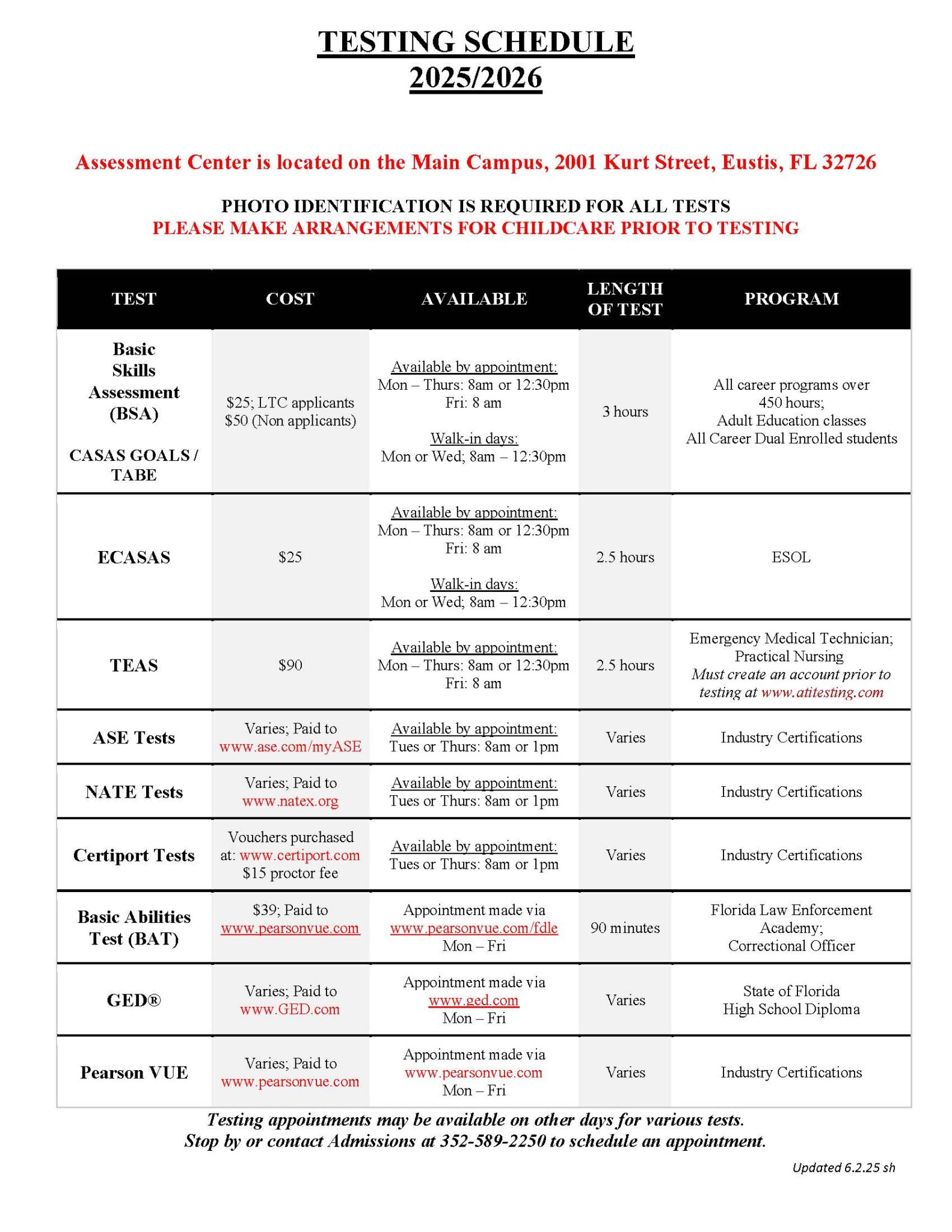 TESTING SCHEDULE
2025/2026

Assessment Center is located on the Main Campus, 2001 Kurt Street, Eustis, FL 32726

PHOTO IDENTIFICATION IS REQUIRED FOR ALL TESTS
PLEASE MAKE ARRANGEMENTS FOR CHILDCARE PRIOR TO TESTING

| TEST | COST | AVAILABLE | LENGTH OF TEST | PROGRAM |
|---|---|---|---|---|
| Basic Skills Assessment (BSA) CASAS GOALS / TABE | $25; LTC applicants $50 (Non applicants) | Available by appointment: Mon – Thurs: 8am or 12:30pm Fri: 8 am Walk-in days: Mon or Wed; 8am – 12:30pm | 3 hours | All career programs over 450 hours; Adult Education classes All Career Dual Enrolled students |
| ECASAS | $25 | Available by appointment: Mon – Thurs: 8am or 12:30pm Fri: 8 am Walk-in days: Mon or Wed; 8am – 12:30pm | 2.5 hours | ESOL |
| TEAS | $90 | Available by appointment: Mon – Thurs: 8am or 12:30pm Fri: 8 am | 2.5 hours | Emergency Medical Technician; Practical Nursing Must create an account prior to testing at www.atitesting.com |
| ASE Tests | Varies; Paid to www.ase.com/myASE | Available by appointment: Tues or Thurs: 8am or 1pm | Varies | Industry Certifications |
| NATE Tests | Varies; Paid to www.natex.org | Available by appointment: Tues or Thurs: 8am or 1pm | Varies | Industry Certifications |
| Certiport Tests | Vouchers purchased at: www.certiport.com $15 proctor fee | Available by appointment: Tues or Thurs: 8am or 1pm | Varies | Industry Certifications |
| Basic Abilities Test (BAT) | $39; Paid to www.pearsonvue.com | Appointment made via www.pearsonvue.com/fdle Mon – Fri | 90 minutes | Florida Law Enforcement Academy; Correctional Officer |
| GED® | Varies; Paid to www.GED.com | Appointment made via www.ged.com Mon – Fri | Varies | State of Florida High School Diploma |
| Pearson VUE | Varies; Paid to www.pearsonvue.com | Appointment made via www.pearsonvue.com Mon – Fri | Varies | Industry Certifications |

Testing appointments may be available on other days for various tests.
Stop by or contact Admissions at 352-589-2250 to schedule an appointment.

Updated 6.2.25 sh